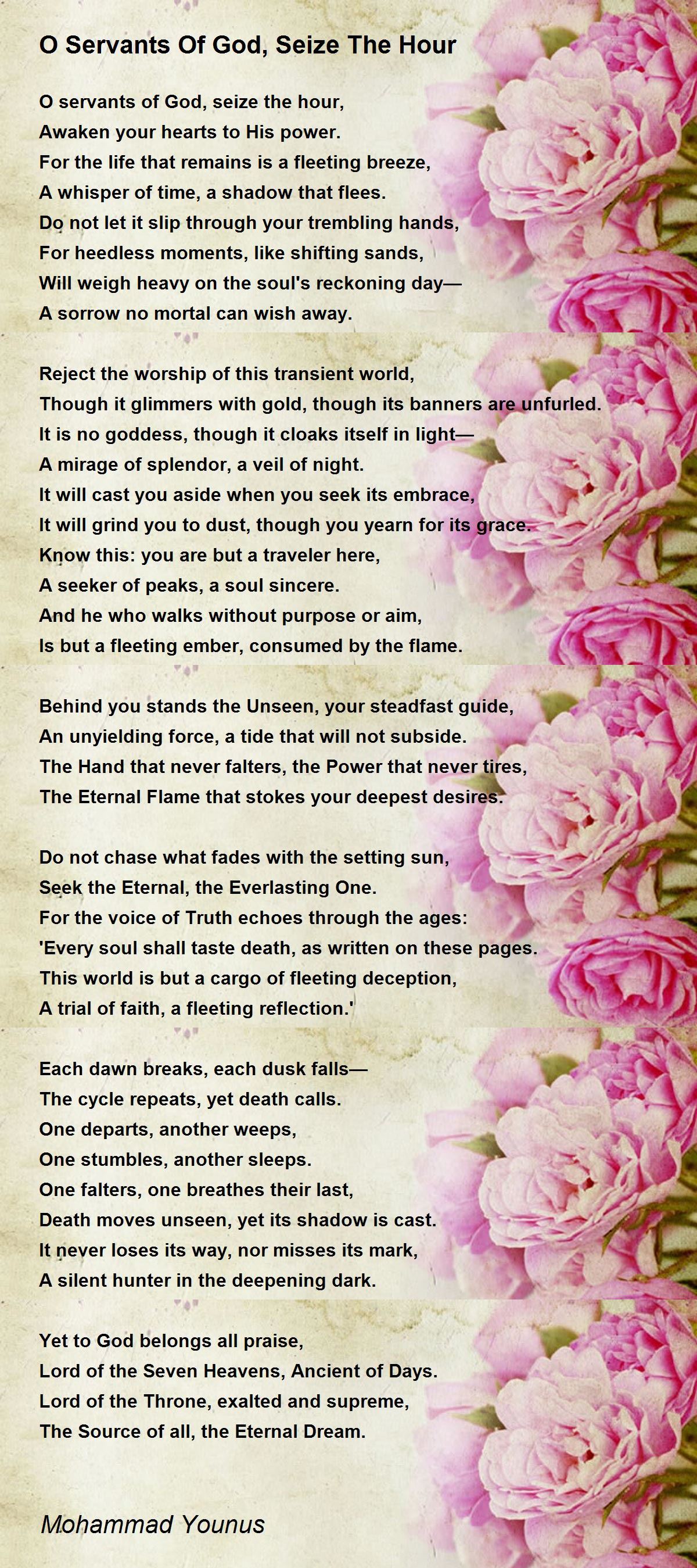 O Servants Of God, Seize The Hour

O servants of God, seize the hour,
Awaken your hearts to His power.
For the life that remains is a fleeting breeze,
A whisper of time, a shadow that flees.
Do not let it slip through your trembling hands,
For heedless moments, like shifting sands,
Will weigh heavy on the soul's reckoning day—
A sorrow no mortal can wish away.

Reject the worship of this transient world,
Though it glimmers with gold, though its banners are unfurled.
It is no goddess, though it cloaks itself in light—
A mirage of splendor, a veil of night.
It will cast you aside when you seek its embrace,
It will grind you to dust, though you yearn for its grace.
Know this: you are but a traveler here,
A seeker of peaks, a soul sincere.
And he who walks without purpose or aim,
Is but a fleeting ember, consumed by the flame.

Behind you stands the Unseen, your steadfast guide,
An unyielding force, a tide that will not subside.
The Hand that never falters, the Power that never tires,
The Eternal Flame that stokes your deepest desires.

Do not chase what fades with the setting sun,
Seek the Eternal, the Everlasting One.
For the voice of Truth echoes through the ages:
'Every soul shall taste death, as written on these pages.
This world is but a cargo of fleeting deception,
A trial of faith, a fleeting reflection.'

Each dawn breaks, each dusk falls—
The cycle repeats, yet death calls.
One departs, another weeps,
One stumbles, another sleeps.
One falters, one breathes their last,
Death moves unseen, yet its shadow is cast.
It never loses its way, nor misses its mark,
A silent hunter in the deepening dark.

Yet to God belongs all praise,
Lord of the Seven Heavens, Ancient of Days.
Lord of the Throne, exalted and supreme,
The Source of all, the Eternal Dream.

Mohammad Younus